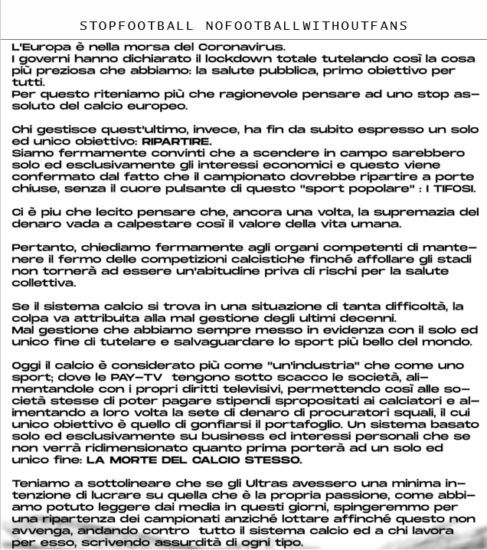 STOPFOOTBALL NOFOOTBALLWITHOUTFANS

L'Europa è nella morsa del Coronavirus.
I governi hanno dichiarato il lockdown totale tutelando così la cosa più preziosa che abbiamo: la salute pubblica, primo obiettivo per tutti.
Per questo riteniamo più che ragionevole pensare ad uno stop assoluto del calcio europeo.

Chi gestisce quest'ultimo, invece, ha fin da subito espresso un solo ed unico obiettivo: RIPARTIRE.
Siamo fermamente convinti che a scendere in campo sarebbero solo ed esclusivamente gli interessi economici e questo viene confermato dal fatto che il campionato dovrebbe ripartire a porte chiuse, senza il cuore pulsante di questo "sport popolare" : I TIFOSI.

Ci è piu che lecito pensare che, ancora una volta, la supremazia del denaro vada a calpestare così il valore della vita umana.

Pertanto, chiediamo fermamente agli organi competenti di mantenere il fermo delle competizioni calcistiche finché affollare gli stadi non tornerà ad essere un'abitudine priva di rischi per la salute collettiva.

Se il sistema calcio si trova in una situazione di tanta difficoltà, la colpa va attribuita alla mal gestione degli ultimi decenni.
Mal gestione che abbiamo sempre messo in evidenza con il solo ed unico fine di tutelare e salvaguardare lo sport più bello del mondo.

Oggi il calcio è considerato più come "un'industria" che come uno sport; dove le PAY-TV tengono sotto scacco le società, alimentandole con i propri diritti televisivi, permettendo così alle società stesse di poter pagare stipendi spropositati ai calciatori e alimentando a loro volta la sete di denaro di procuratori squali, il cui unico obiettivo è quello di gonfiarsi il portafoglio. Un sistema basato solo ed esclusivamente su business ed interessi personali che se non verrà ridimensionato quanto prima porterà ad un solo ed unico fine: LA MORTE DEL CALCIO STESSO.

Teniamo a sottolineare che se gli Ultras avessero una minima intenzione di lucrare su quella che è la propria passione, come abbiamo potuto leggere dai media in questi giorni, spingeremmo per una ripartenza dei campionati anziché lottare affinché questo non avvenga, andando contro tutto il sistema calcio ed a chi lavora per esso, scrivendo assurdità di ogni tipo.